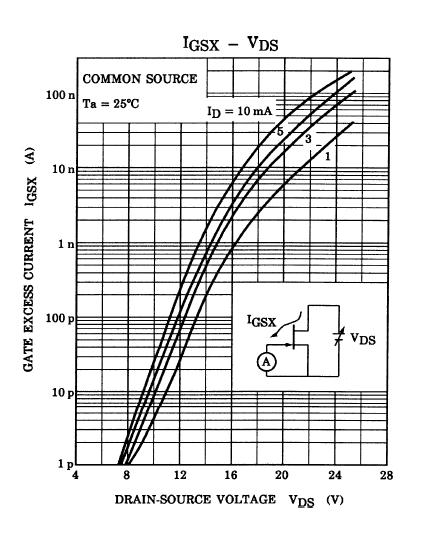 $I_{GSX}$ – $V_{DS}$

COMMON SOURCE
Ta = 25°C

$I_D$ = 10 mA
5
3
1

$I_{GSX}$
A
$V_{DS}$

GATE EXCESS CURRENT $I_{GSX}$ (A)

100 n
10 n
1 n
100 p
10 p
1 p

4
8
12
16
20
24
28

DRAIN-SOURCE VOLTAGE $V_{DS}$ (V)